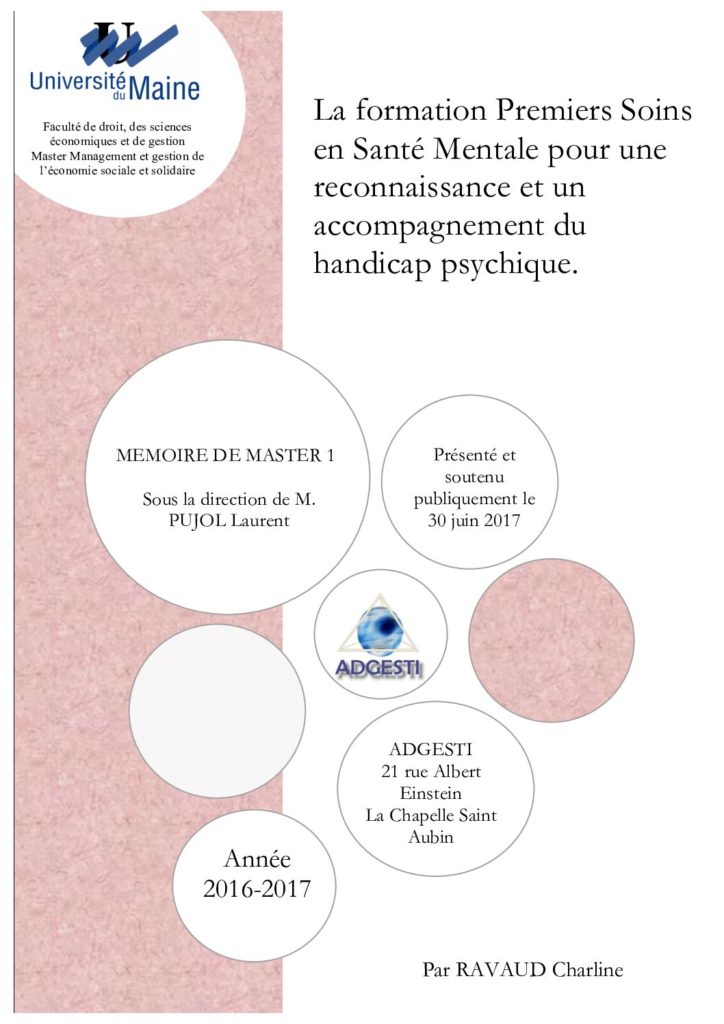 Université du Maine

Faculté de droit, des sciences économiques et de gestion
Master Management et gestion de l'économie sociale et solidaire

La formation Premiers Soins en Santé Mentale pour une reconnaissance et un accompagnement du handicap psychique.

MEMOIRE DE MASTER 1

Sous la direction de M. PUJOL Laurent

Présenté et soutenu publiquement le 30 juin 2017

ADGESTI

ADGESTI
21 rue Albert Einstein
La Chapelle Saint Aubin

Année 2016-2017

Par RAVAUD Charline